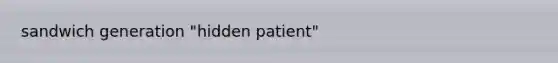 sandwich generation "hidden patient"